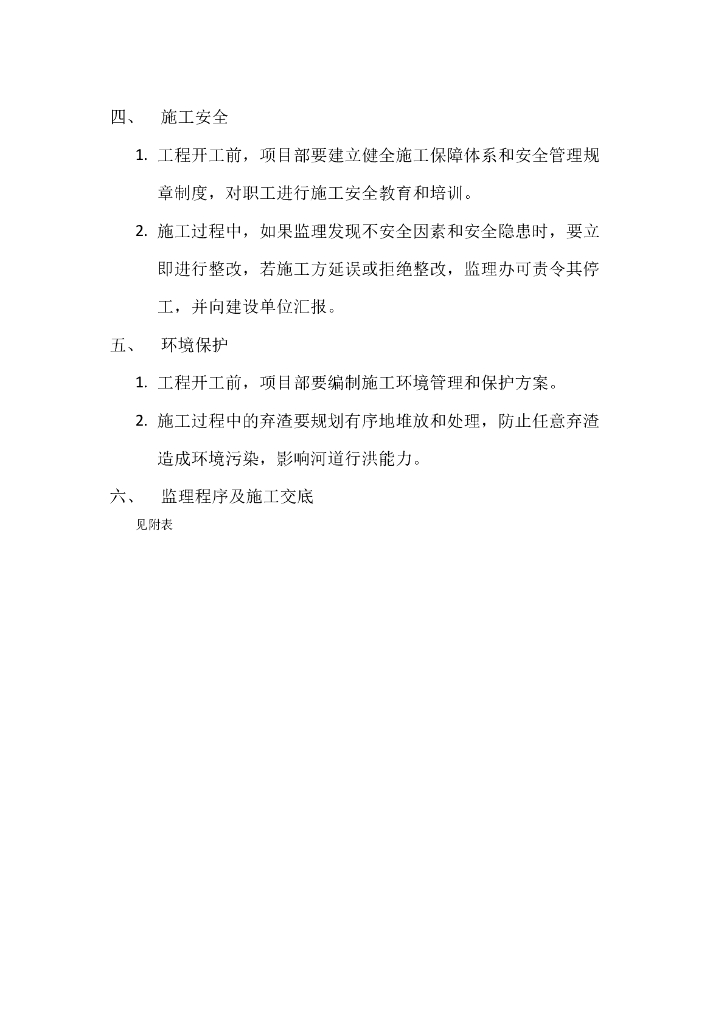 四、 施工安全

1. 工程开工前，项目部要建立健全施工保障体系和安全管理规章制度，对职工进行施工安全教育和培训。

2. 施工过程中，如果监理发现不安全因素和安全隐患时，要立即进行整改，若施工方延误或拒绝整改，监理办可责令其停工，并向建设单位汇报。

五、 环境保护

1. 工程开工前，项目部要编制施工环境管理和保护方案。

2. 施工过程中的弃渣要规划有序地堆放和处理，防止任意弃渣造成环境污染，影响河道行洪能力。

六、 监理程序及施工交底

见附表